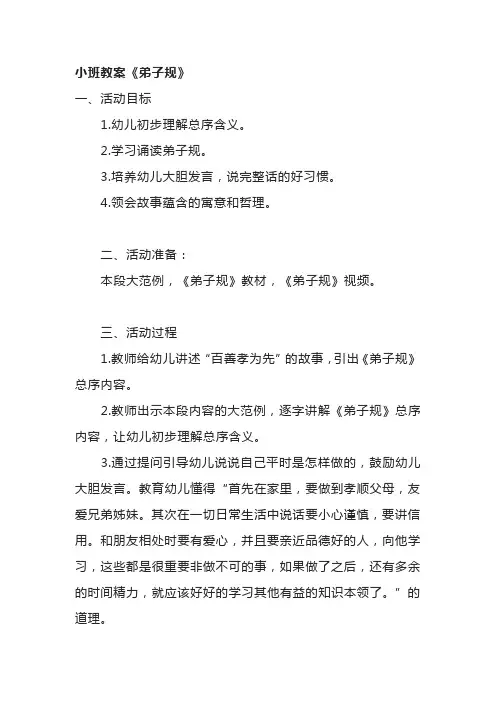 小班教案《弟子规》

一、活动目标

1.幼儿初步理解总序含义。

2.学习诵读弟子规。

3.培养幼儿大胆发言，说完整话的好习惯。

4.领会故事蕴含的寓意和哲理。

二、活动准备：

本段大范例，《弟子规》教材，《弟子规》视频。

三、活动过程

1.教师给幼儿讲述“百善孝为先”的故事，引出《弟子规》总序内容。

2.教师出示本段内容的大范例，逐字讲解《弟子规》总序内容，让幼儿初步理解总序含义。

3.通过提问引导幼儿说说自己平时是怎样做的，鼓励幼儿大胆发言。教育幼儿懂得“首先在家里，要做到孝顺父母，友爱兄弟姊妹。其次在一切日常生活中说话要小心谨慎，要讲信用。和朋友相处时要有爱心，并且要亲近品德好的人，向他学习，这些都是很重要非做不可的事，如果做了之后，还有多余的时间精力，就应该好好的学习其他有益的知识本领了。”的道理。